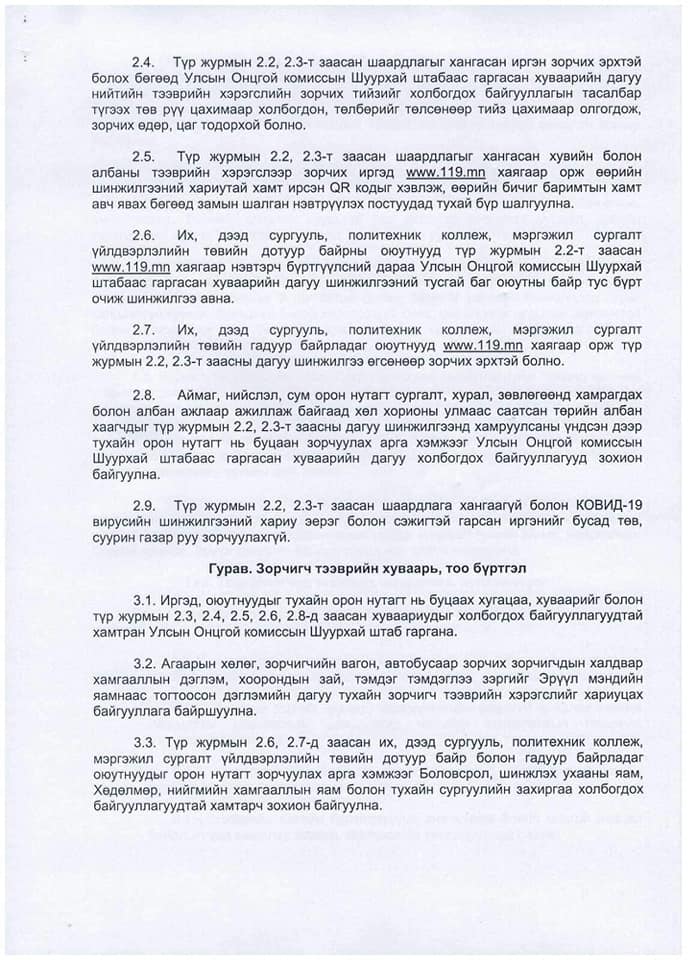 2.4. Түр журмын 2.2, 2.3-т заасан шаардлагыг хангасан иргэн зорчих эрхтэй болох бөгөөд Улсын Онцгой комиссын Шуурхай штабаас гаргасан хуваарийн дагуу нийтийн тээврийн хэрэгслийн зорчих тийзийг холбогдох байгууллагын тасалбар түгээх төв рүү цахимаар холбогдон, төлбөрийг төлсөнөөр тийз цахимаар олгогдож, зорчих өдөр, цаг тодорхой болно.

2.5. Түр журмын 2.2, 2.3-т заасан шаардлагыг хангасан хувийн болон албаны тээврийн хэрэгслээр зорчих иргэд www.119.mn хаягаар орж өөрийн шинжилгээний хариутай хамт ирсэн QR кодыг хэвлэж, өөрийн бичиг баримтын хамт авч явах бөгөөд замын шалган нэвтрүүлэх постуудад тухай бүр шалгуулна.

2.6. Их, дээд сургууль, политехник коллеж, мэргэжил сургалт үйлдвэрлэлийн төвийн дотуур байрны оюутнууд түр журмын 2.2-т заасан www.119.mn хаягаар нэвтэрч бүртгүүлсний дараа Улсын Онцгой комиссын Шуурхай штабаас гаргасан хуваарийн дагуу шинжилгээний тусгай баг оюутны байр тус бүрт очиж шинжилгээ авна.

2.7. Их, дээд сургууль, политехник коллеж, мэргэжил сургалт үйлдвэрлэлийн төвийн гадуур байрладаг оюутнууд www.119.mn хаягаар орж түр журмын 2.2, 2.3-т заасны дагуу шинжилгээ өгсөнөөр зорчих эрхтэй болно.

2.8. Аймаг, нийслэл, сум орон нутагт сургалт, хурал, зөвлөгөөнд хамрагдах болон албан ажлаар ажиллаж байгаад хөл хорионы улмаас саатсан төрийн албан хаагчдыг түр журмын 2.2, 2.3-т заасны дагуу шинжилгээнд хамруулсаны үндсэн дээр тухайн орон нутагт нь буцаан зорчуулах арга хэмжээг Улсын Онцгой комиссын Шуурхай штабаас гаргасан хуваарийн дагуу холбогдох байгууллагууд зохион байгуулна.

2.9. Түр журмын 2.2, 2.3-т заасан шаардлага хангаагүй болон КОВИД-19 вирусийн шинжилгээний хариу эерэг болон сэжигтэй гарсан иргэнийг бусад төв, суурин газар руу зорчуулахгүй.

Гурав. Зорчигч тээврийн хуваарь, тоо бүртгэл

3.1. Иргэд, оюутнуудыг тухайн орон нутагт нь буцаах хугацаа, хуваарийг болон түр журмын 2.3, 2.4, 2.5, 2.6, 2.8-д заасан хуваариудыг холбогдох байгууллагуудтай хамтран Улсын Онцгой комиссын Шуурхай штаб гаргана.

3.2. Агаарын хөлөг, зорчигчийн вагон, автобусаар зорчих зорчигчдын халдвар хамгааллын дэглэм, хоорондын зай, тэмдэг тэмдэглээ зэргийг Эрүүл мэндийн яамнаас тогтоосон дэглэмийн дагуу тухайн зорчигч тээврийн хэрэгслийг хариуцах байгууллага байршуулна.

3.3. Түр журмын 2.6, 2.7-д заасан их, дээд сургууль, политехник коллеж, мэргэжил сургалт үйлдвэрлэлийн төвийн дотуур байр болон гадуур байрладаг оюутнуудыг орон нутагт зорчуулах арга хэмжээг Боловсрол, шинжлэх ухааны яам, Хөдөлмөр, нийгмийн хамгааллын яам болон тухайн сургуулийн захиргаа холбогдох байгууллагуудтай хамтарч зохион байгуулна.